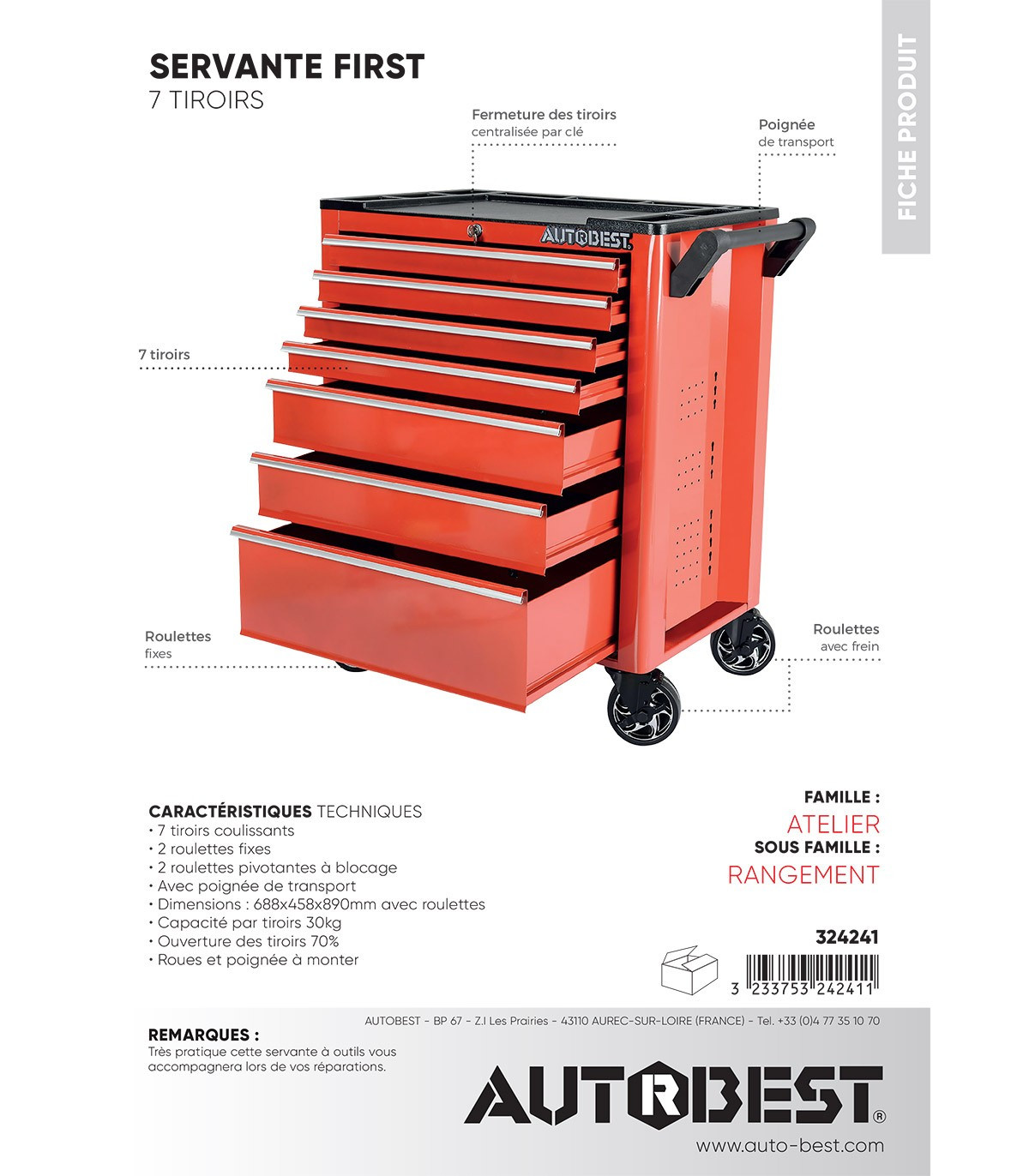 SERVANTE FIRST
7 TIROIRS

FICHE PRODUIT

Fermeture des tiroirs
centralisée par clé

Poignée
de transport

AUTOBEST

7 tiroirs

Roulettes
fixes

Roulettes
avec frein

CARACTÉRISTIQUES TECHNIQUES
• 7 tiroirs coulissants
• 2 roulettes fixes
• 2 roulettes pivotantes à blocage
• Avec poignée de transport
• Dimensions : 688x458x890mm avec roulettes
• Capacité par tiroirs 30kg
• Ouverture des tiroirs 70%
• Roues et poignée à monter

FAMILLE :
ATELIER
SOUS FAMILLE :
RANGEMENT

324241

3 233753 242411

AUTOBEST - BP 67 - Z.I Les Prairies - 43110 AUREC-SUR-LOIRE (FRANCE) - Tel. +33 (0)4 77 35 10 70

REMARQUES :
Très pratique cette servante à outils vous accompagnera lors de vos réparations.

AUTOBEST®

www.auto-best.com